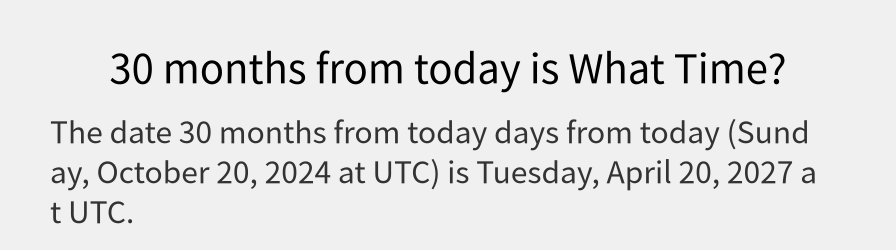 30 months from today is What Time?

The date 30 months from today days from today (Sunday, October 20, 2024 at UTC) is Tuesday, April 20, 2027 at UTC.